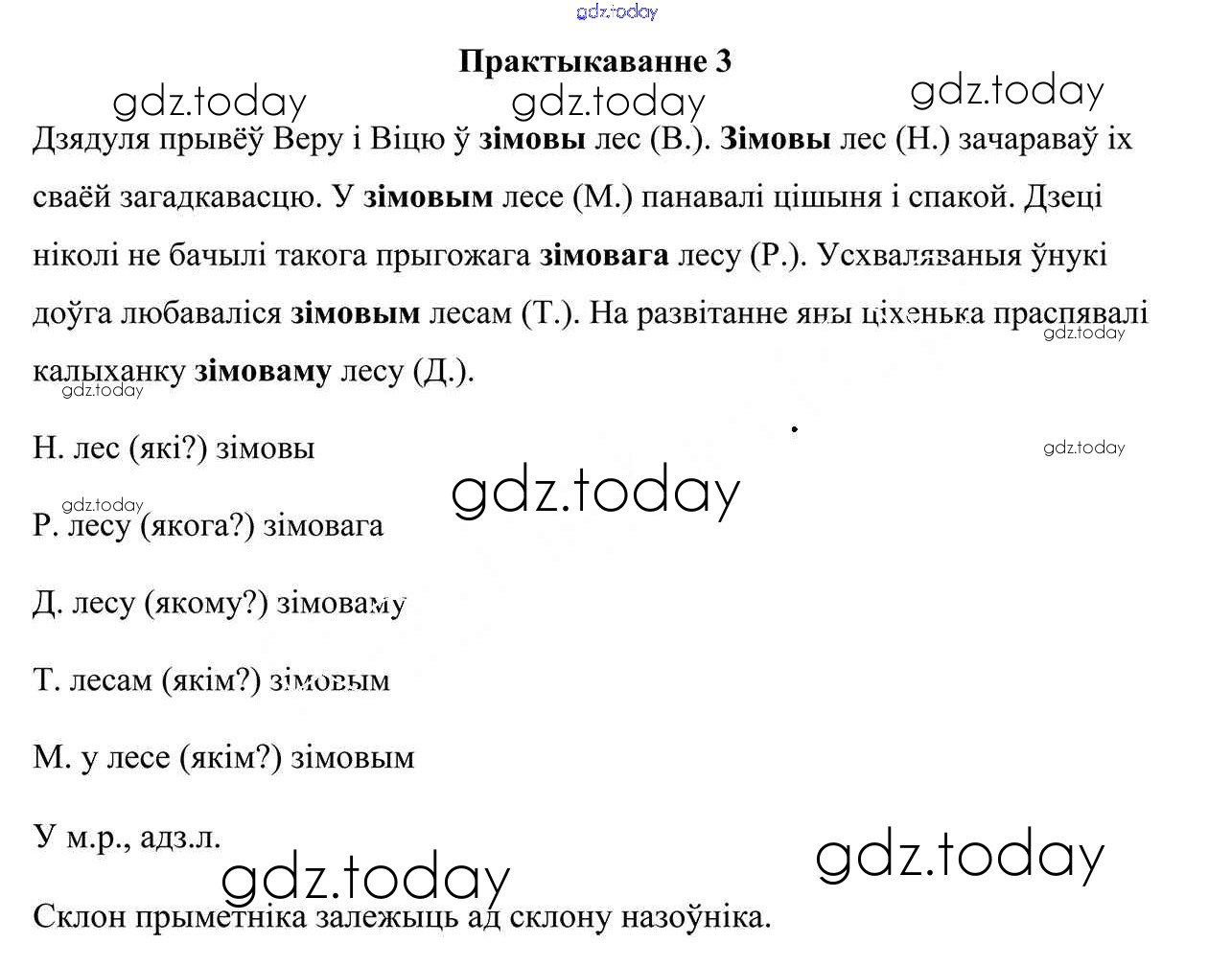 gdz.today

Практыкаванне 3

gdz.today gdz.today gdz.today

Дзядуля прывёў Веру і Віцю ў зімовы лес (В.). Зімовы лес (Н.) зачараваў іх сваёй загадкавасцю. У зімовым лесе (М.) панавалі цішыня і спакой. Дзеці ніколі не бачылі такога прыгожага зімовага лесу (Р.). Усхваляваныя ўнукі доўга любаваліся зімовым лесам (Т.). На развітанне яны ціхенька праспявалі калыханку зімоваму лесу (Д.).

gdz.today gdz.today

Н. лес (які?) зімовы

gdz.today gdz.today gdz.today

Р. лесу (якога?) зімовага

Д. лесу (якому?) зімоваму

Т. лесам (якім?) зімовым

М. у лесе (якім?) зімовым

У м.р., адз.л.

gdz.today gdz.today

Склон прыметніка залежыць ад склону назоўніка.